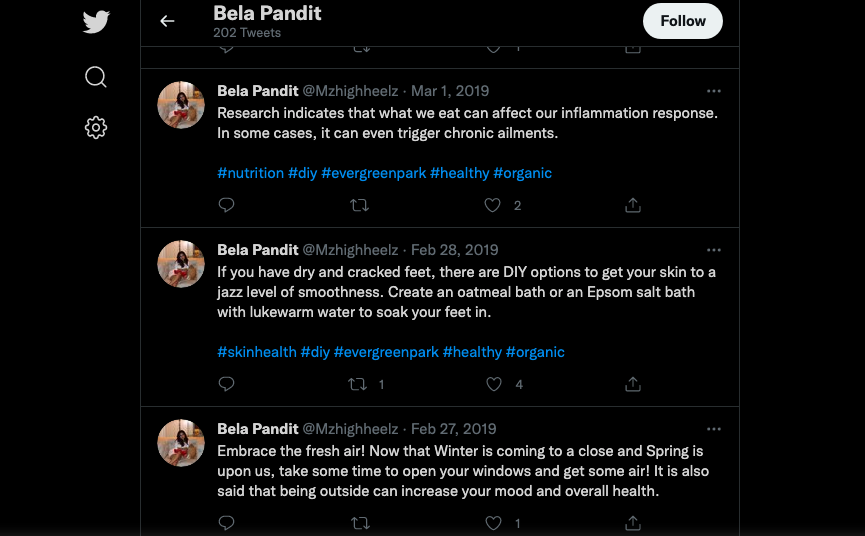 Bela Pandit
202 Tweets

Follow

Bela Pandit @Mzhighheelz · Mar 1, 2019
Research indicates that what we eat can affect our inflammation response. In some cases, it can even trigger chronic ailments.

#nutrition #diy #evergreenpark #healthy #organic

2

Bela Pandit @Mzhighheelz · Feb 28, 2019
If you have dry and cracked feet, there are DIY options to get your skin to a jazz level of smoothness. Create an oatmeal bath or an Epsom salt bath with lukewarm water to soak your feet in.

#skinhealth #diy #evergreenpark #healthy #organic

1 4

Bela Pandit @Mzhighheelz · Feb 27, 2019
Embrace the fresh air! Now that Winter is coming to a close and Spring is upon us, take some time to open your windows and get some air! It is also said that being outside can increase your mood and overall health.

1